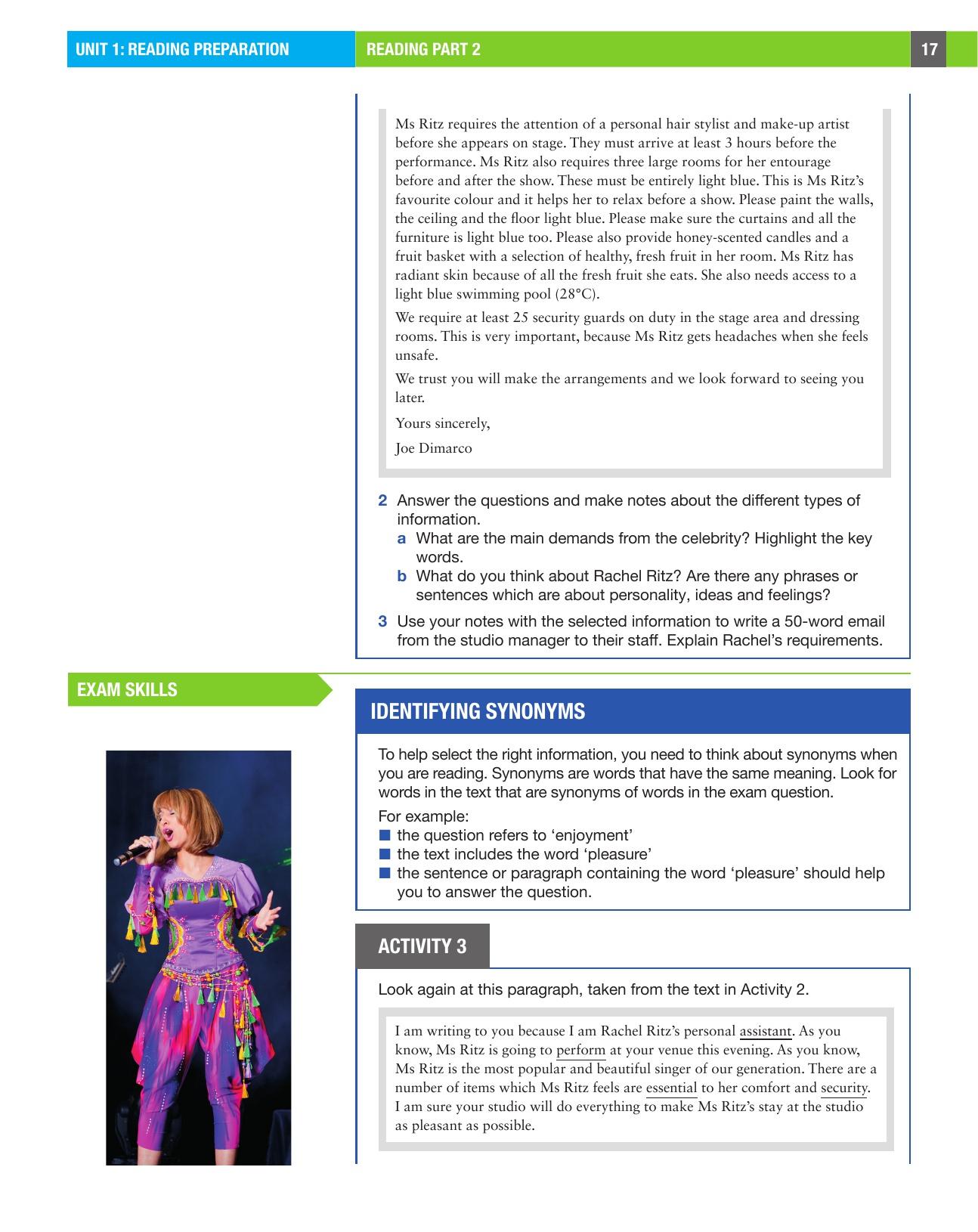 UNIT 1: READING PREPARATION

READING PART 2

17

Ms Ritz requires the attention of a personal hair stylist and make-up artist before she appears on stage. They must arrive at least 3 hours before the performance. Ms Ritz also requires three large rooms for her entourage before and after the show. These must be entirely light blue. This is Ms Ritz's favourite colour and it helps her to relax before a show. Please paint the walls, the ceiling and the floor light blue. Please make sure the curtains and all the furniture is light blue too. Please also provide honey-scented candles and a fruit basket with a selection of healthy, fresh fruit in her room. Ms Ritz has radiant skin because of all the fresh fruit she eats. She also needs access to a light blue swimming pool (28°C).

We require at least 25 security guards on duty in the stage area and dressing rooms. This is very important, because Ms Ritz gets headaches when she feels unsafe.

We trust you will make the arrangements and we look forward to seeing you later.

Yours sincerely,

Joe Dimarco

2 Answer the questions and make notes about the different types of information.
a What are the main demands from the celebrity? Highlight the key words.
b What do you think about Rachel Ritz? Are there any phrases or sentences which are about personality, ideas and feelings?

3 Use your notes with the selected information to write a 50-word email from the studio manager to their staff. Explain Rachel's requirements.

EXAM SKILLS

IDENTIFYING SYNONYMS

To help select the right information, you need to think about synonyms when you are reading. Synonyms are words that have the same meaning. Look for words in the text that are synonyms of words in the exam question.

For example:
■ the question refers to 'enjoyment'
■ the text includes the word 'pleasure'
■ the sentence or paragraph containing the word 'pleasure' should help you to answer the question.

ACTIVITY 3

Look again at this paragraph, taken from the text in Activity 2.

I am writing to you because I am Rachel Ritz's personal assistant. As you know, Ms Ritz is going to perform at your venue this evening. As you know, Ms Ritz is the most popular and beautiful singer of our generation. There are a number of items which Ms Ritz feels are essential to her comfort and security. I am sure your studio will do everything to make Ms Ritz's stay at the studio as pleasant as possible.